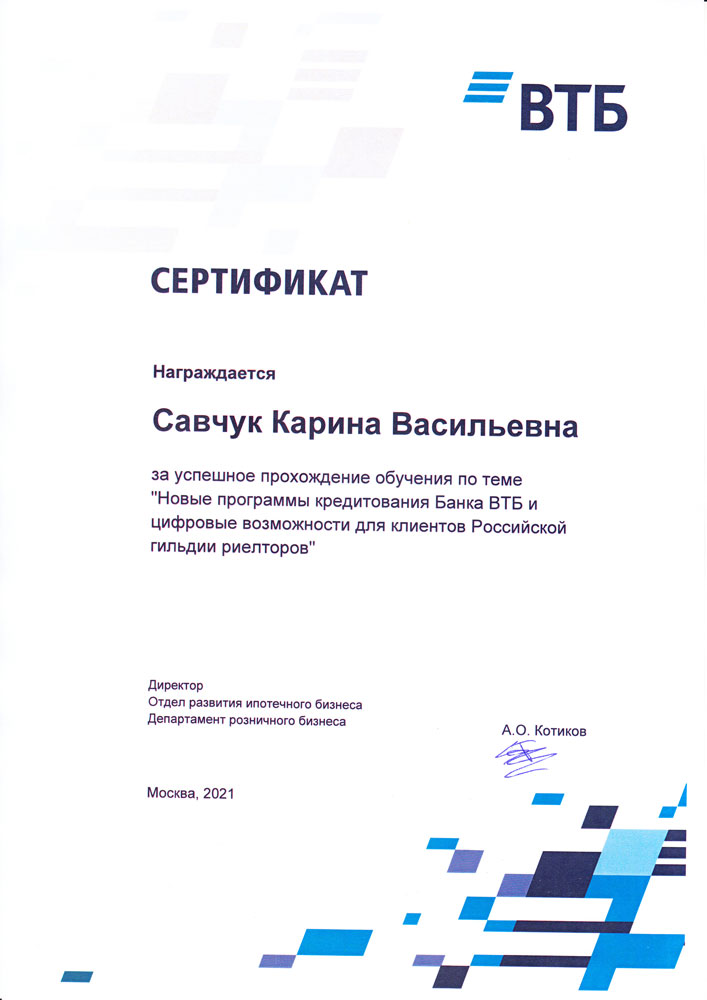 ВТБ

СЕРТИФИКАТ

Награждается

Савчук Карина Васильевна

за успешное прохождение обучения по теме "Новые программы кредитования Банка ВТБ и цифровые возможности для клиентов Российской гильдии риелторов"

Директор
Отдел развития ипотечного бизнеса
Департамент розничного бизнеса

А.О. Котиков

Москва, 2021